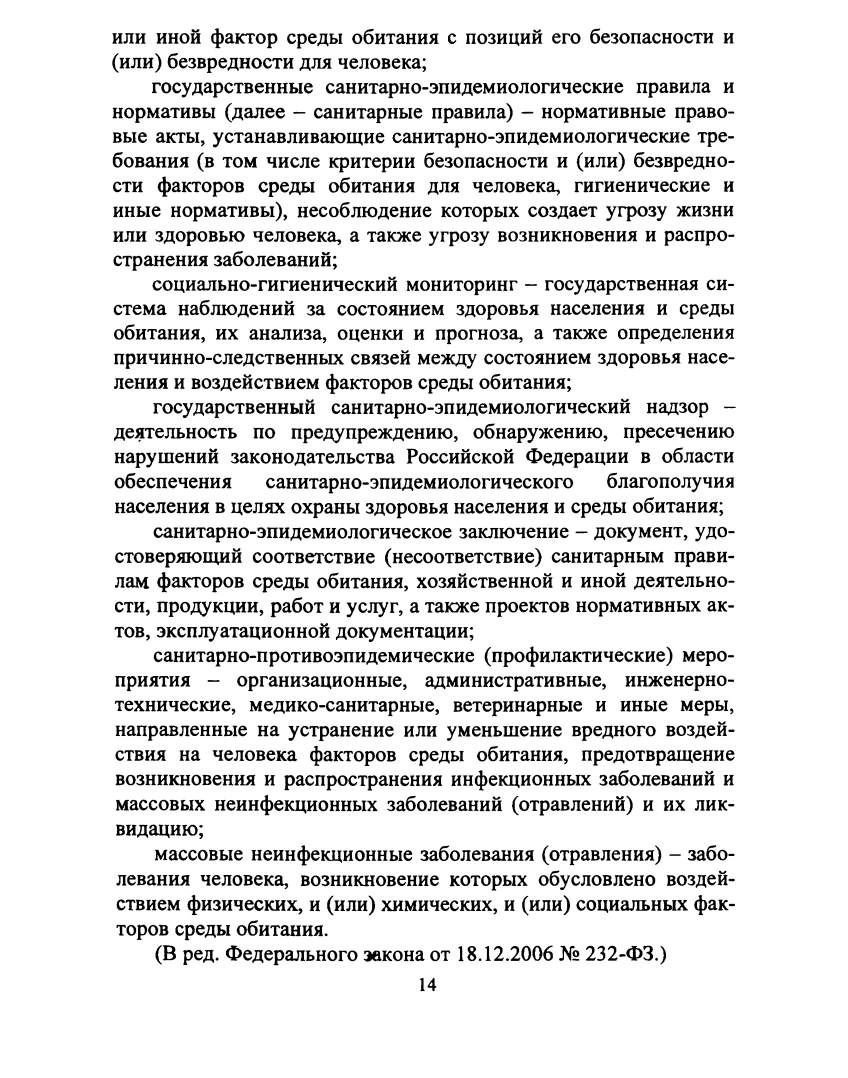 или иной фактор среды обитания с позиций его безопасности и (или) безвредности для человека;

государственные санитарно-эпидемиологические правила и нормативы (далее – санитарные правила) – нормативные правовые акты, устанавливающие санитарно-эпидемиологические требования (в том числе критерии безопасности и (или) безвредности факторов среды обитания для человека, гигиенические и иные нормативы), несоблюдение которых создает угрозу жизни или здоровью человека, а также угрозу возникновения и распространения заболеваний;

социально-гигиенический мониторинг – государственная система наблюдений за состоянием здоровья населения и среды обитания, их анализа, оценки и прогноза, а также определения причинно-следственных связей между состоянием здоровья населения и воздействием факторов среды обитания;

государственный санитарно-эпидемиологический надзор – деятельность по предупреждению, обнаружению, пресечению нарушений законодательства Российской Федерации в области обеспечения санитарно-эпидемиологического благополучия населения в целях охраны здоровья населения и среды обитания;

санитарно-эпидемиологическое заключение – документ, удостоверяющий соответствие (несоответствие) санитарным правилам факторов среды обитания, хозяйственной и иной деятельности, продукции, работ и услуг, а также проектов нормативных актов, эксплуатационной документации;

санитарно-противоэпидемические (профилактические) мероприятия – организационные, административные, инженерно-технические, медико-санитарные, ветеринарные и иные меры, направленные на устранение или уменьшение вредного воздействия на человека факторов среды обитания, предотвращение возникновения и распространения инфекционных заболеваний и массовых неинфекционных заболеваний (отравлений) и их ликвидацию;

массовые неинфекционные заболевания (отравления) – заболевания человека, возникновение которых обусловлено воздействием физических, и (или) химических, и (или) социальных факторов среды обитания.

(В ред. Федерального закона от 18.12.2006 № 232-ФЗ.)

14